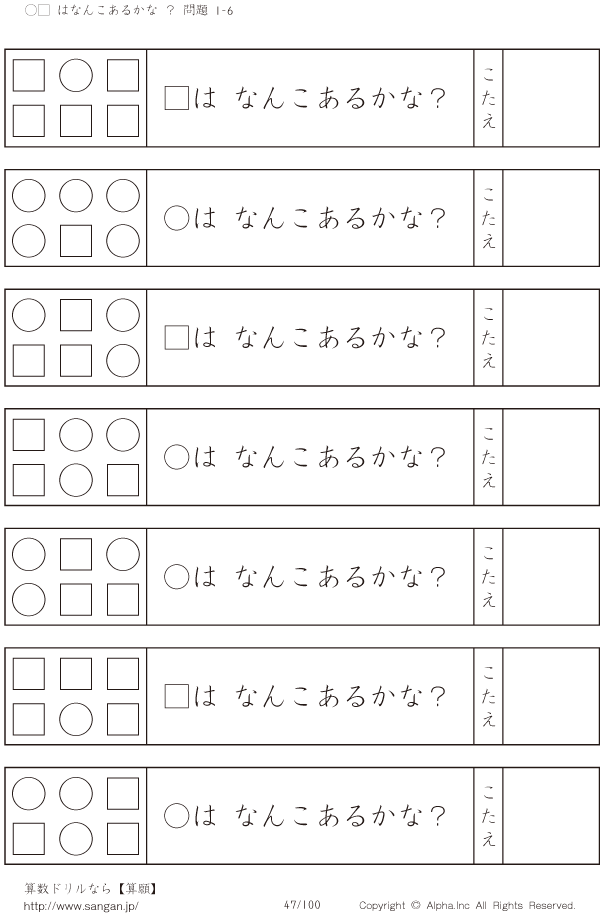 ○□ はなんこあるかな ? 問題 1-6

□は なんこあるかな?
こたえ

○は なんこあるかな?
こたえ

□は なんこあるかな?
こたえ

○は なんこあるかな?
こたえ

○は なんこあるかな?
こたえ

□は なんこあるかな?
こたえ

○は なんこあるかな?
こたえ

算数ドリルなら【算願】
http://www.sangan.jp/

47/100

Copyright © Alpha.Inc All Rights Reserved.